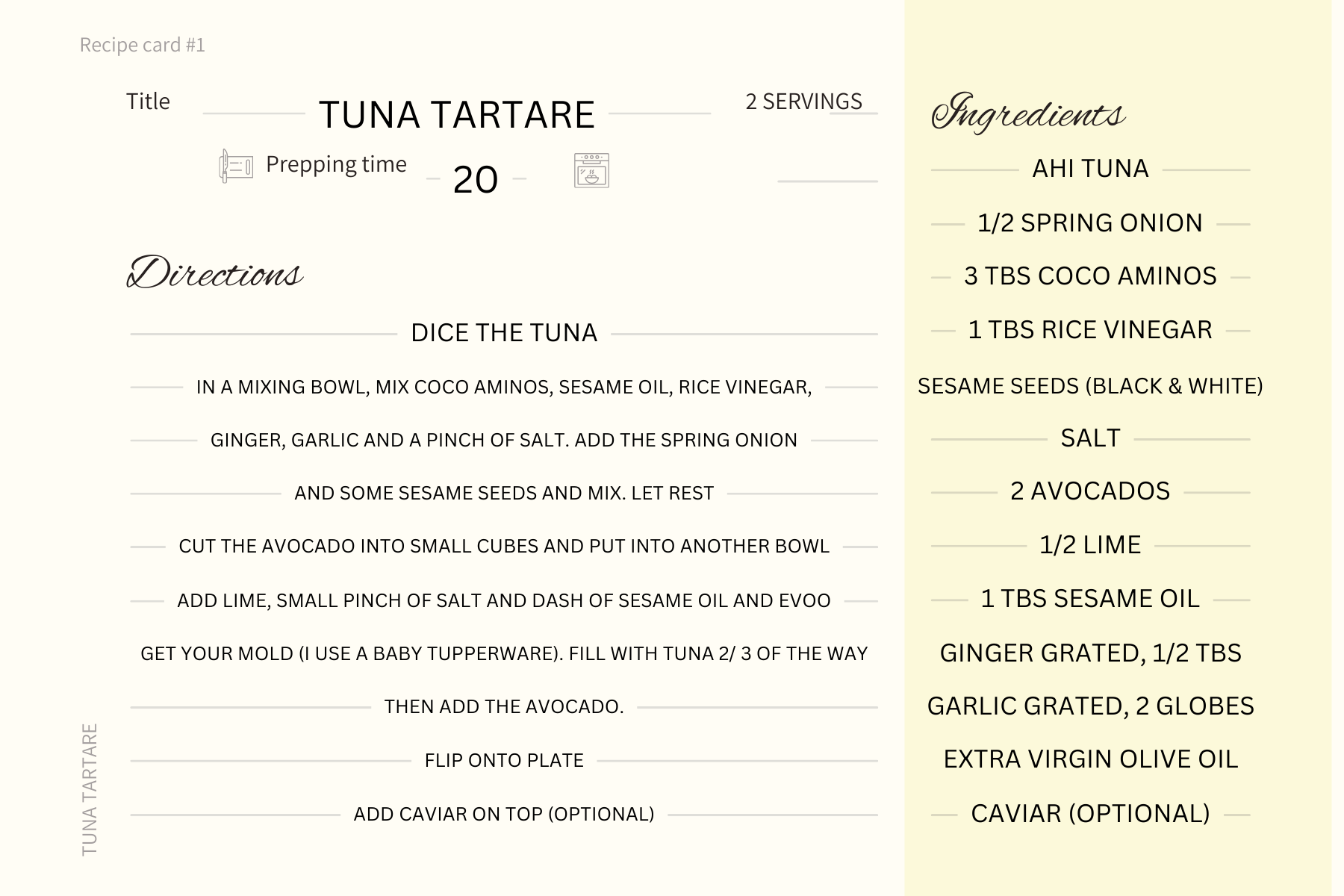 Recipe card #1

Title TUNA TARTARE 2 SERVINGS

Prepping time 20

Directions

DICE THE TUNA

IN A MIXING BOWL, MIX COCO AMINOS, SESAME OIL, RICE VINEGAR,

GINGER, GARLIC AND A PINCH OF SALT. ADD THE SPRING ONION

AND SOME SESAME SEEDS AND MIX. LET REST

CUT THE AVOCADO INTO SMALL CUBES AND PUT INTO ANOTHER BOWL

ADD LIME, SMALL PINCH OF SALT AND DASH OF SESAME OIL AND EVOO

GET YOUR MOLD (I USE A BABY TUPPERWARE). FILL WITH TUNA 2/ 3 OF THE WAY

THEN ADD THE AVOCADO.

FLIP ONTO PLATE

ADD CAVIAR ON TOP (OPTIONAL)

TUNA TARTARE

Ingredients

AHI TUNA

1/2 SPRING ONION

3 TBS COCO AMINOS

1 TBS RICE VINEGAR

SESAME SEEDS (BLACK & WHITE)

SALT

2 AVOCADOS

1/2 LIME

1 TBS SESAME OIL

GINGER GRATED, 1/2 TBS

GARLIC GRATED, 2 GLOBES

EXTRA VIRGIN OLIVE OIL

CAVIAR (OPTIONAL)